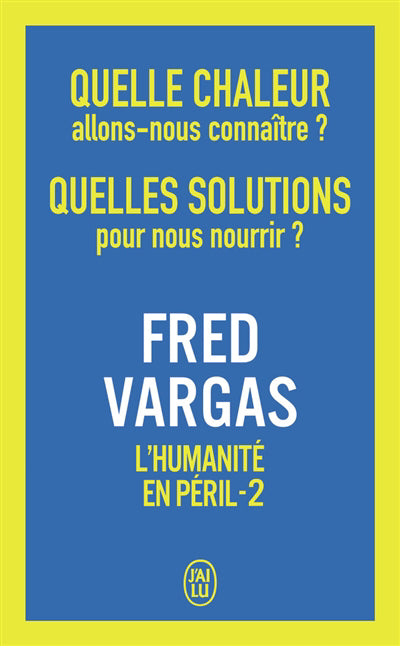 QUELLE CHALEUR
allons-nous connaître ?

QUELLES SOLUTIONS
pour nous nourrir ?

FRED
VARGAS

L'HUMANITÉ
EN PÉRIL-2

J'AI
LU